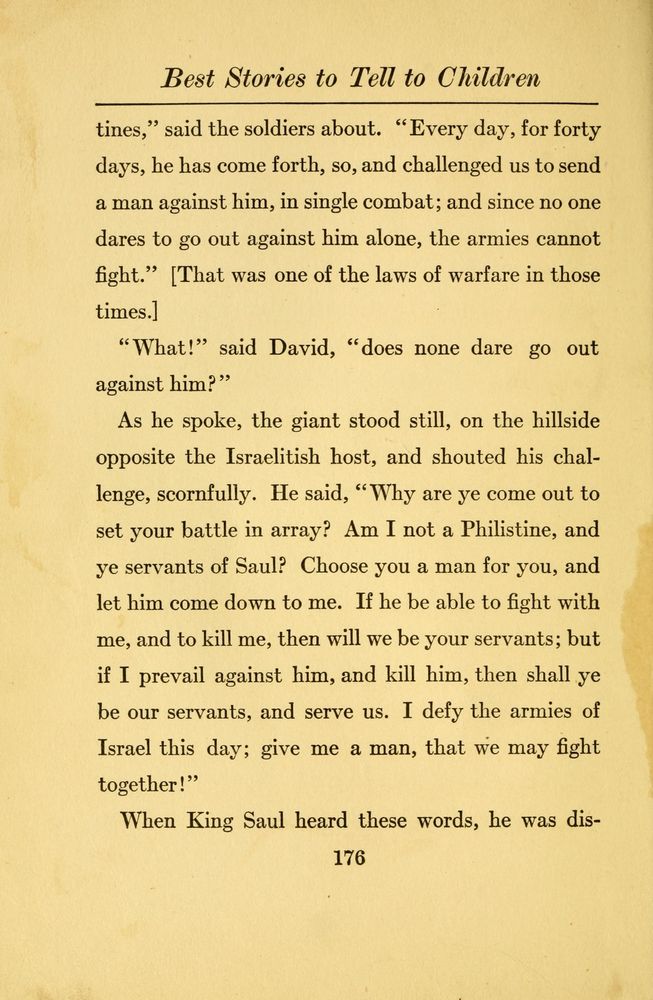 Best Stories to Tell to Children

tines," said the soldiers about. "Every day, for forty days, he has come forth, so, and challenged us to send a man against him, in single combat; and since no one dares to go out against him alone, the armies cannot fight." [That was one of the laws of warfare in those times.]

"What!" said David, "does none dare go out against him?"

As he spoke, the giant stood still, on the hillside opposite the Israelitish host, and shouted his challenge, scornfully. He said, "Why are ye come out to set your battle in array? Am I not a Philistine, and ye servants of Saul? Choose you a man for you, and let him come down to me. If he be able to fight with me, and to kill me, then will we be your servants; but if I prevail against him, and kill him, then shall ye be our servants, and serve us. I defy the armies of Israel this day; give me a man, that we may fight together!"

When King Saul heard these words, he was dis-

176